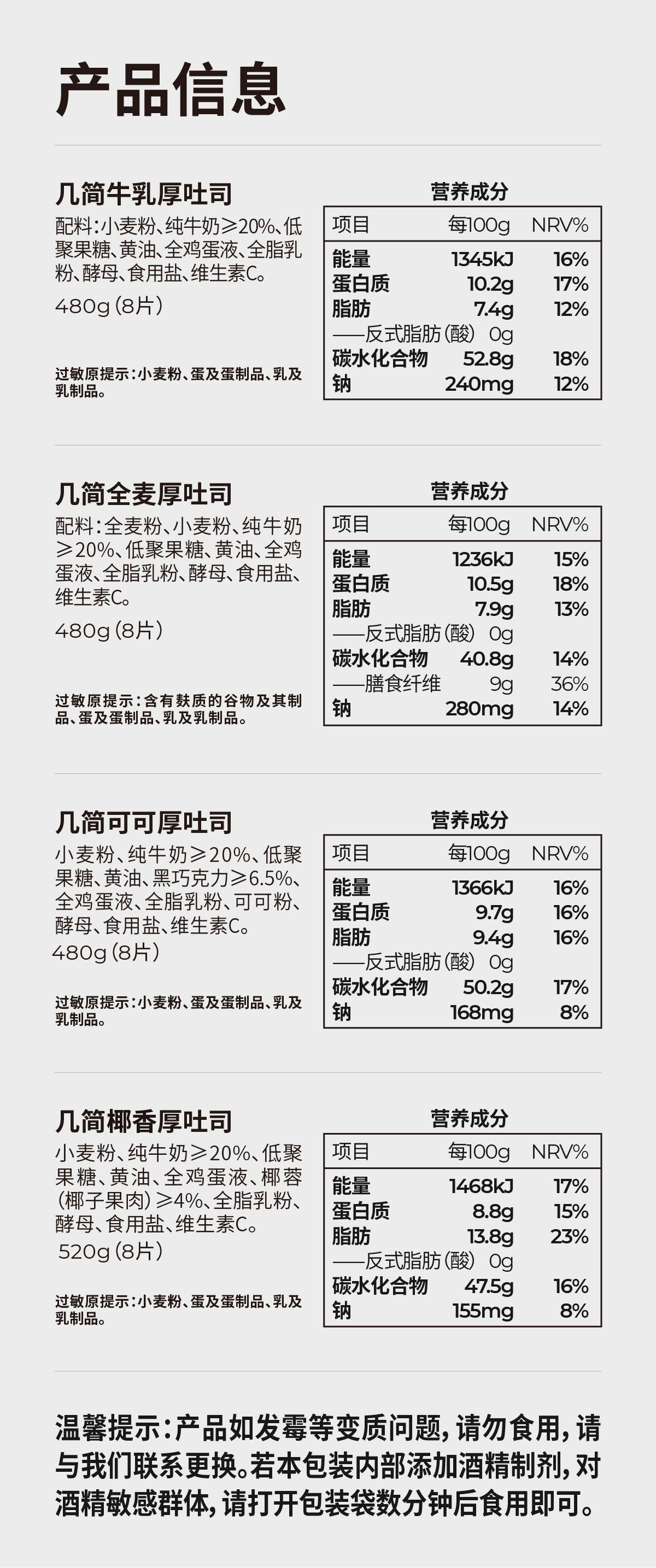 产品信息

几简牛乳厚吐司

配料:小麦粉、纯牛奶≥20%、低聚果糖、黄油、全鸡蛋液、全脂乳粉、酵母、食用盐、维生素C。

480g(8片)

过敏原提示:小麦粉、蛋及蛋制品、乳及乳制品。

营养成分

| 项目 | 每100g | NRV% |
|---|---|---|
| 能量 | 1345kJ | 16% |
| 蛋白质 | 10.2g | 17% |
| 脂肪 | 7.4g | 12% |
| ——反式脂肪(酸) | 0g | |
| 碳水化合物 | 52.8g | 18% |
| 钠 | 240mg | 12% |

几简全麦厚吐司

配料:全麦粉、小麦粉、纯牛奶≥20%、低聚果糖、黄油、全鸡蛋液、全脂乳粉、酵母、食用盐、维生素C。

480g(8片)

过敏原提示:含有麸质的谷物及其制品、蛋及蛋制品、乳及乳制品。

营养成分

| 项目 | 每100g | NRV% |
|---|---|---|
| 能量 | 1236kJ | 15% |
| 蛋白质 | 10.5g | 18% |
| 脂肪 | 7.9g | 13% |
| ——反式脂肪(酸) | 0g | |
| 碳水化合物 | 40.8g | 14% |
| ——膳食纤维 | 9g | 36% |
| 钠 | 280mg | 14% |

几简可可厚吐司

小麦粉、纯牛奶≥20%、低聚果糖、黄油、黑巧克力≥6.5%、全鸡蛋液、全脂乳粉、可可粉、酵母、食用盐、维生素C。

480g(8片)

过敏原提示:小麦粉、蛋及蛋制品、乳及乳制品。

营养成分

| 项目 | 每100g | NRV% |
|---|---|---|
| 能量 | 1366kJ | 16% |
| 蛋白质 | 9.7g | 16% |
| 脂肪 | 9.4g | 16% |
| ——反式脂肪(酸) | 0g | |
| 碳水化合物 | 50.2g | 17% |
| 钠 | 168mg | 8% |

几简椰香厚吐司

小麦粉、纯牛奶≥20%、低聚果糖、黄油、全鸡蛋液、椰蓉(椰子果肉)≥4%、全脂乳粉、酵母、食用盐、维生素C。

520g(8片)

过敏原提示:小麦粉、蛋及蛋制品、乳及乳制品。

营养成分

| 项目 | 每100g | NRV% |
|---|---|---|
| 能量 | 1468kJ | 17% |
| 蛋白质 | 8.8g | 15% |
| 脂肪 | 13.8g | 23% |
| ——反式脂肪(酸) | 0g | |
| 碳水化合物 | 47.5g | 16% |
| 钠 | 155mg | 8% |

温馨提示:产品如发霉等变质问题,请勿食用,请与我们联系更换。若本包装内部添加酒精制剂,对酒精敏感群体,请打开包装袋数分钟后食用即可。